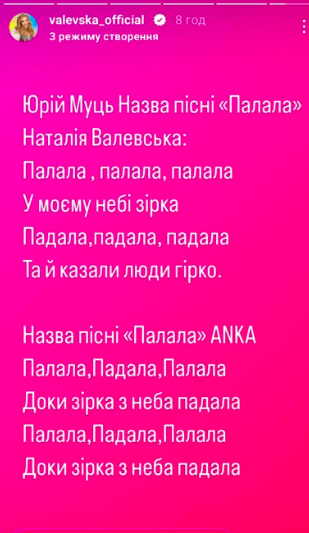 valevska_official 8 год
З режиму створення

Юрій Муць Назва пісні «Палала»
Наталія Валевська:
Палала , палала, палала
У моєму небі зірка
Падала,падала, падала
Та й казали люди гірко.

Назва пісні «Палала» ANKA
Палала,Падала,Палала
Доки зірка з неба падала
Палала,Падала,Палала
Доки зірка з неба падала